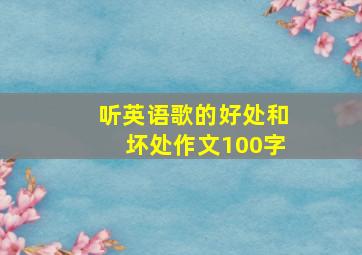 听英语歌的好处和坏处作文100字